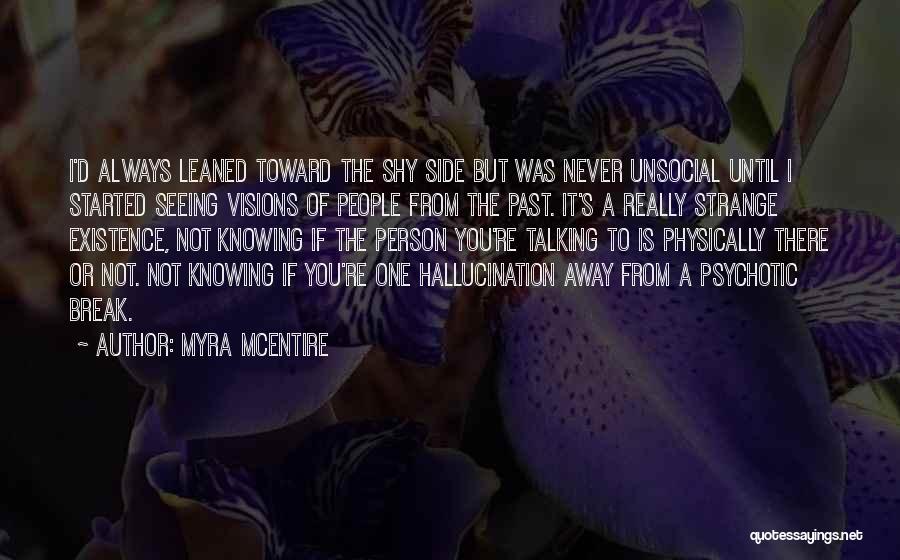 I'D ALWAYS LEANED TOWARD THE SHY SIDE BUT WAS NEVER UNSOCIAL UNTIL I STARTED SEEING VISIONS OF PEOPLE FROM THE PAST. IT'S A REALLY STRANGE EXISTENCE, NOT KNOWING IF THE PERSON YOU'RE TALKING TO IS PHYSICALLY THERE OR NOT. NOT KNOWING IF YOU'RE ONE HALLUCINATION AWAY FROM A PSYCHOTIC BREAK.

~ AUTHOR: MYRA MCENTIRE

quotessayings.net